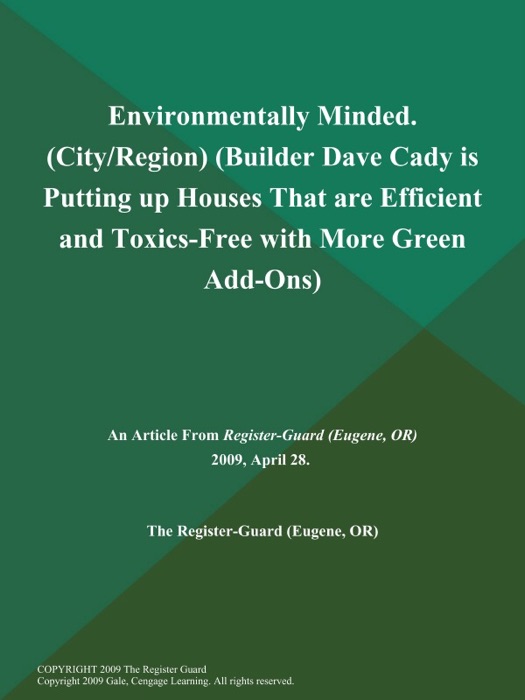 Environmentally Minded. (City/Region) (Builder Dave Cady is Putting up Houses That are Efficient and Toxics-Free with More Green Add-Ons)

An Article From Register-Guard (Eugene, OR)
2009, April 28.

The Register-Guard (Eugene, OR)

COPYRIGHT 2009 The Register Guard
Copyright 2009 Gale, Cengage Learning. All rights reserved.